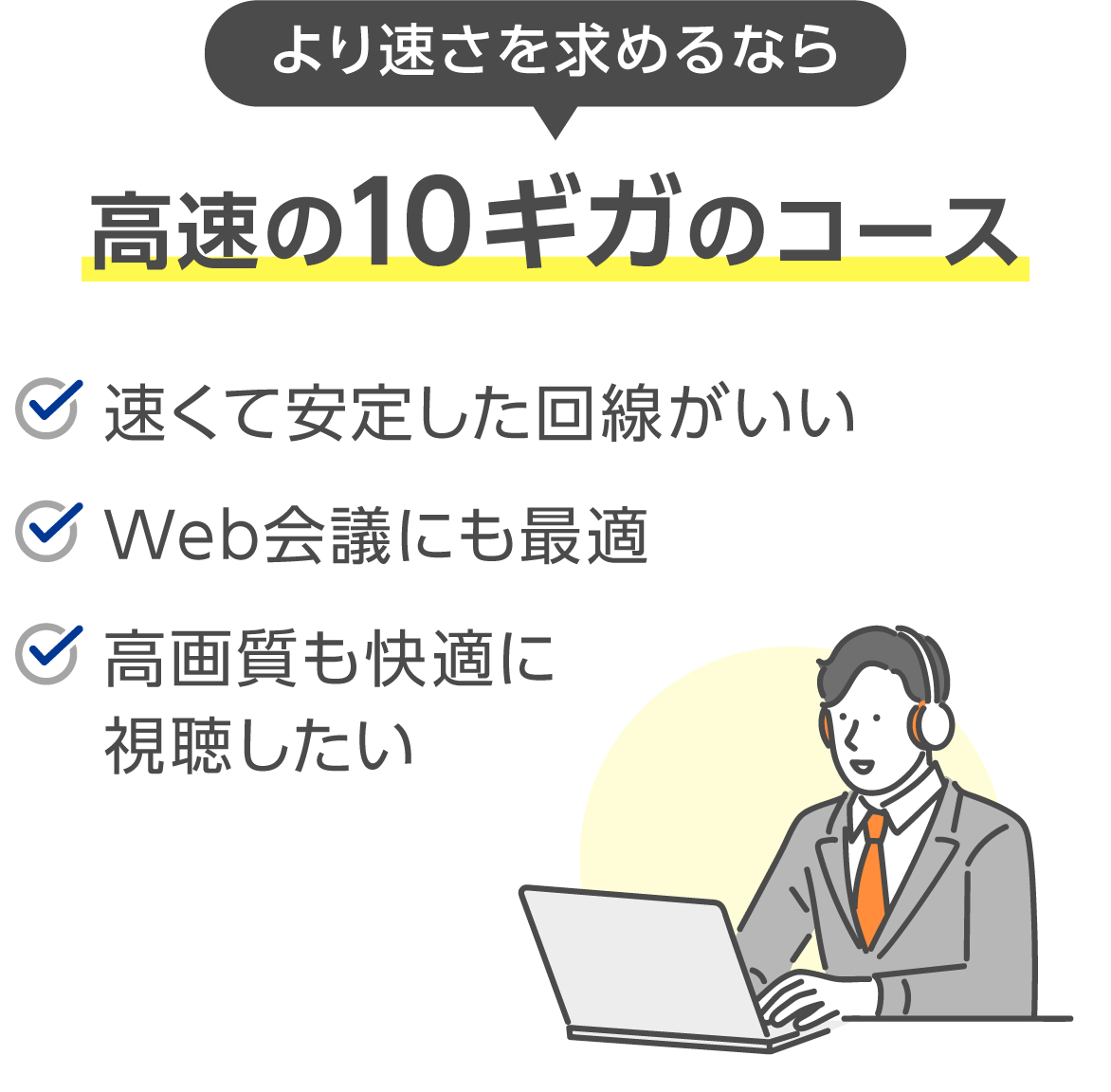 より速さを求めるなら

高速の10ギガのコース

速くて安定した回線がいい

Web会議にも最適

高画質も快適に視聴したい